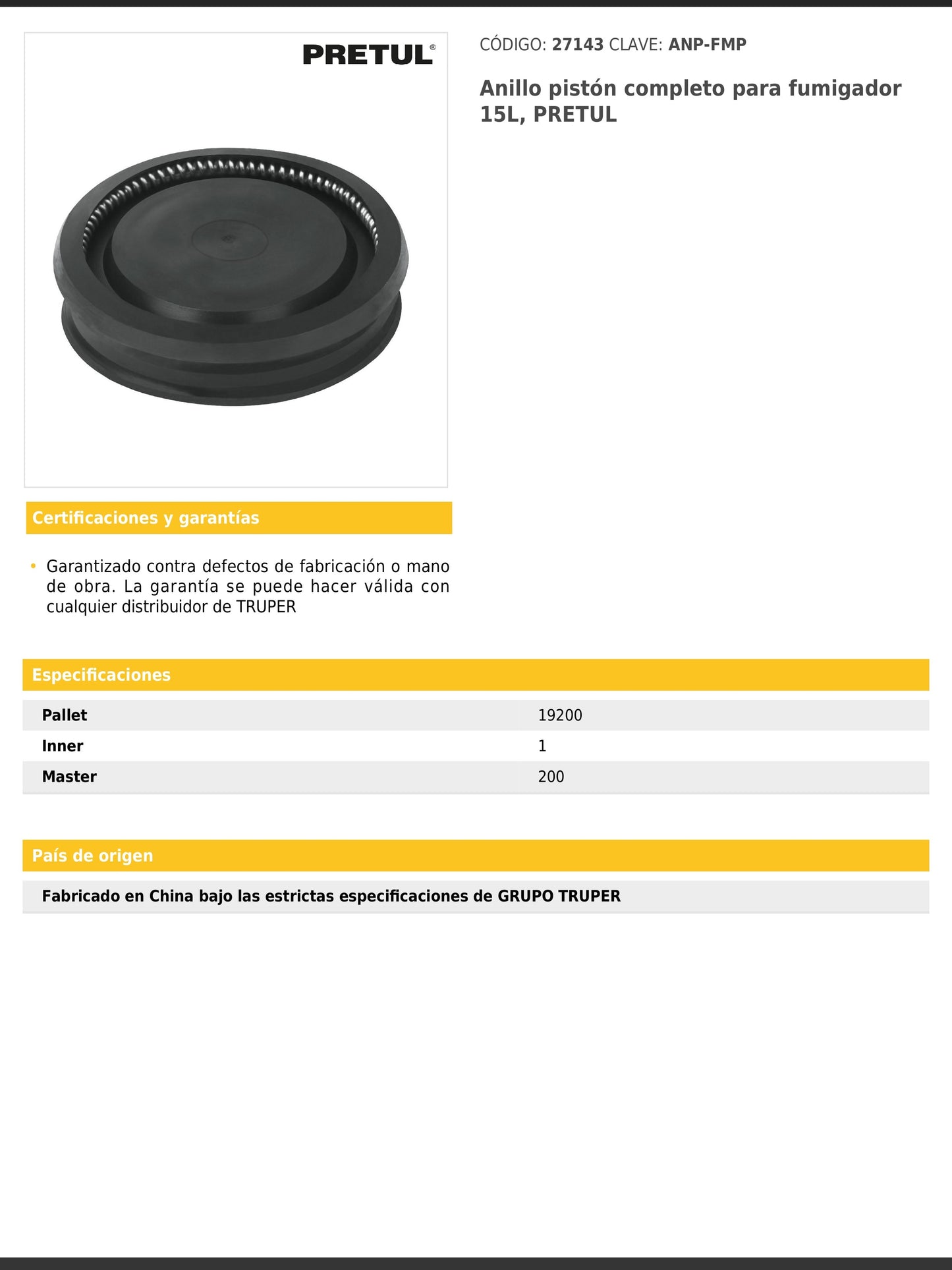 PRETUL®

CÓDIGO: 27143 CLAVE: ANP-FMP

Anillo pistón completo para fumigador 15L, PRETUL

Certificaciones y garantías

• Garantizado contra defectos de fabricación o mano de obra. La garantía se puede hacer válida con cualquier distribuidor de TRUPER

Especificaciones

| Pallet | 19200 |
|---|---|
| Inner | 1 |
| Master | 200 |

País de origen

Fabricado en China bajo las estrictas especificaciones de GRUPO TRUPER